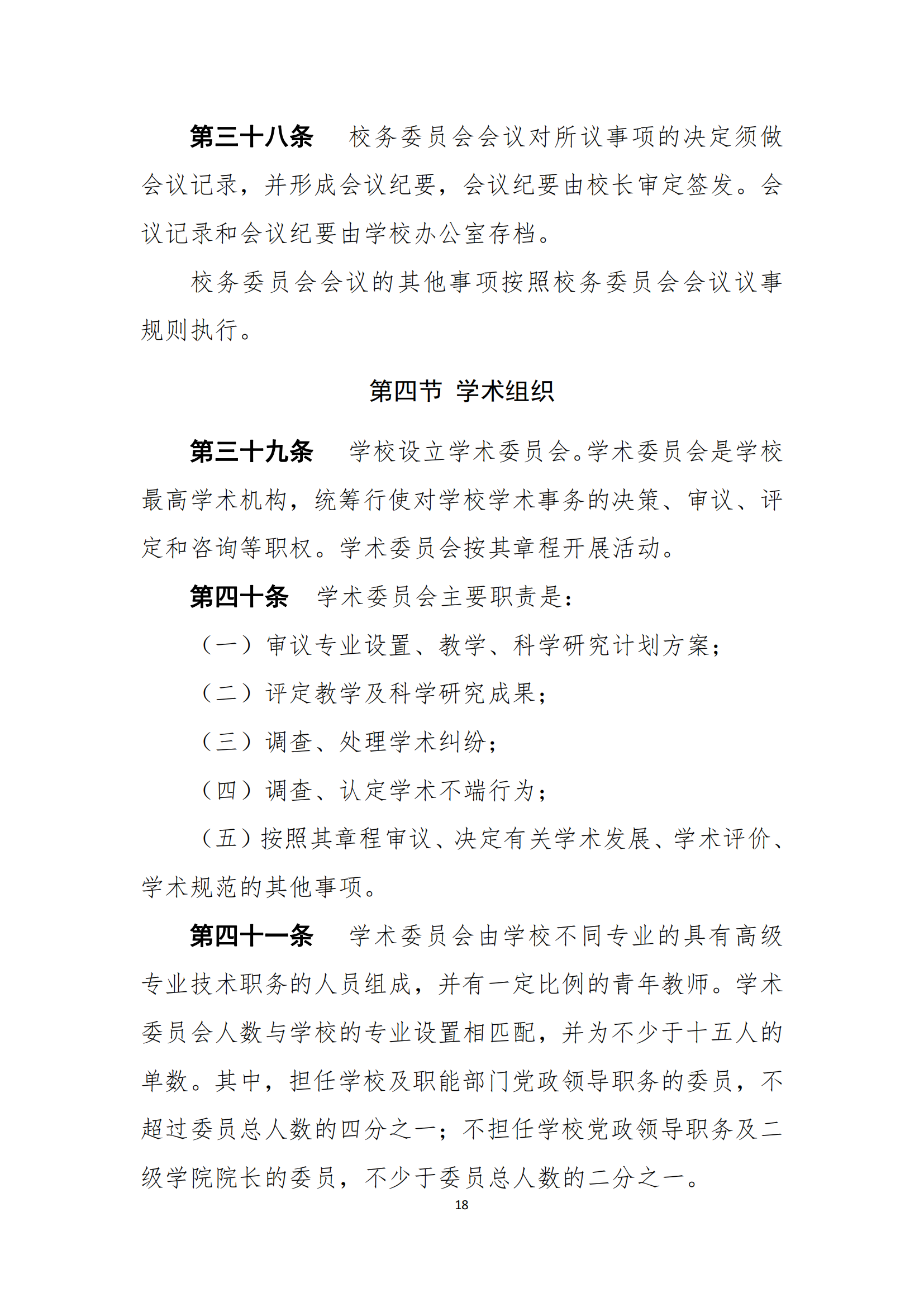 第三十八条　校务委员会会议对所议事项的决定须做会议记录，并形成会议纪要，会议纪要由校长审定签发。会议记录和会议纪要由学校办公室存档。

校务委员会会议的其他事项按照校务委员会会议议事规则执行。

第四节　学术组织

第三十九条　学校设立学术委员会。学术委员会是学校最高学术机构，统筹行使对学校学术事务的决策、审议、评定和咨询等职权。学术委员会按其章程开展活动。

第四十条　学术委员会主要职责是：

（一）审议专业设置、教学、科学研究计划方案；

（二）评定教学及科学研究成果；

（三）调查、处理学术纠纷；

（四）调查、认定学术不端行为；

（五）按照其章程审议、决定有关学术发展、学术评价、学术规范的其他事项。

第四十一条　学术委员会由学校不同专业的具有高级专业技术职务的人员组成，并有一定比例的青年教师。学术委员会人数与学校的专业设置相匹配，并为不少于十五人的单数。其中，担任学校及职能部门党政领导职务的委员，不超过委员总人数的四分之一；不担任学校党政领导职务及二级学院院长的委员，不少于委员总人数的二分之一。

18